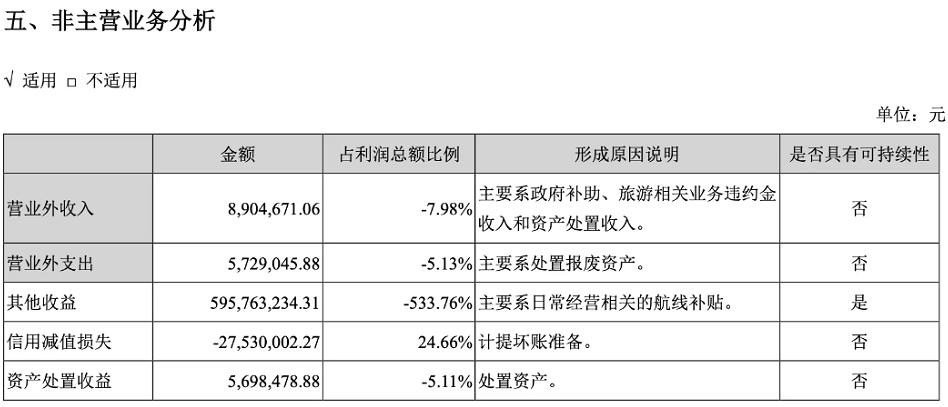 五、非主营业务分析

√ 适用 □ 不适用

单位：元

|  | 金额 | 占利润总额比例 | 形成原因说明 | 是否具有可持续性 |
|---|---|---|---|---|
| 营业外收入 | 8,904,671.06 | -7.98% | 主要系政府补助、旅游相关业务违约金收入和资产处置收入。 | 否 |
| 营业外支出 | 5,729,045.88 | -5.13% | 主要系处置报废资产。 | 否 |
| 其他收益 | 595,763,234.31 | -533.76% | 主要系日常经营相关的航线补贴。 | 是 |
| 信用减值损失 | -27,530,002.27 | 24.66% | 计提坏账准备。 | 否 |
| 资产处置收益 | 5,698,478.88 | -5.11% | 处置资产。 | 否 |